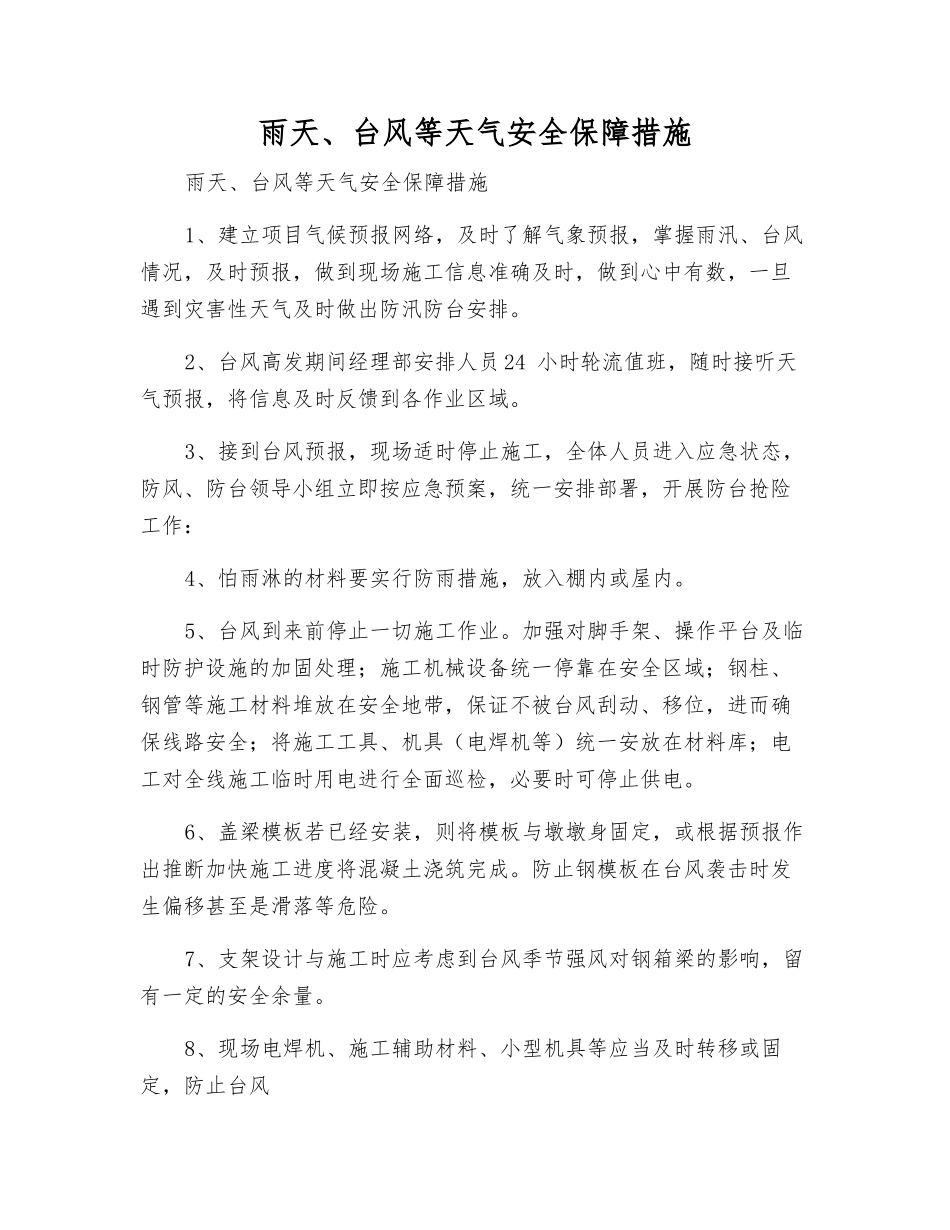 雨天、台风等天气安全保障措施

雨天、台风等天气安全保障措施

1、建立项目气候预报网络，及时了解气象预报，掌握雨汛、台风情况，及时预报，做到现场施工信息准确及时，做到心中有数，一旦遇到灾害性天气及时做出防汛防台安排。

2、台风高发期间经理部安排人员24小时轮流值班，随时接听天气预报，将信息及时反馈到各作业区域。

3、接到台风预报，现场适时停止施工，全体人员进入应急状态，防风、防台领导小组立即按应急预案，统一安排部署，开展防台抢险工作：

4、怕雨淋的材料要实行防雨措施，放入棚内或屋内。

5、台风到来前停止一切施工作业。加强对脚手架、操作平台及临时防护设施的加固处理；施工机械设备统一停靠在安全区域；钢柱、钢管等施工材料堆放在安全地带，保证不被台风刮动、移位，进而确保线路安全；将施工工具、机具（电焊机等）统一安放在材料库；电工对全线施工临时用电进行全面巡检，必要时可停止供电。

6、盖梁模板若已经安装，则将模板与墩墩身固定，或根据预报作出推断加快施工进度将混凝土浇筑完成。防止钢模板在台风袭击时发生偏移甚至是滑落等危险。

7、支架设计与施工时应考虑到台风季节强风对钢箱梁的影响，留有一定的安全余量。

8、现场电焊机、施工辅助材料、小型机具等应当及时转移或固定，防止台风